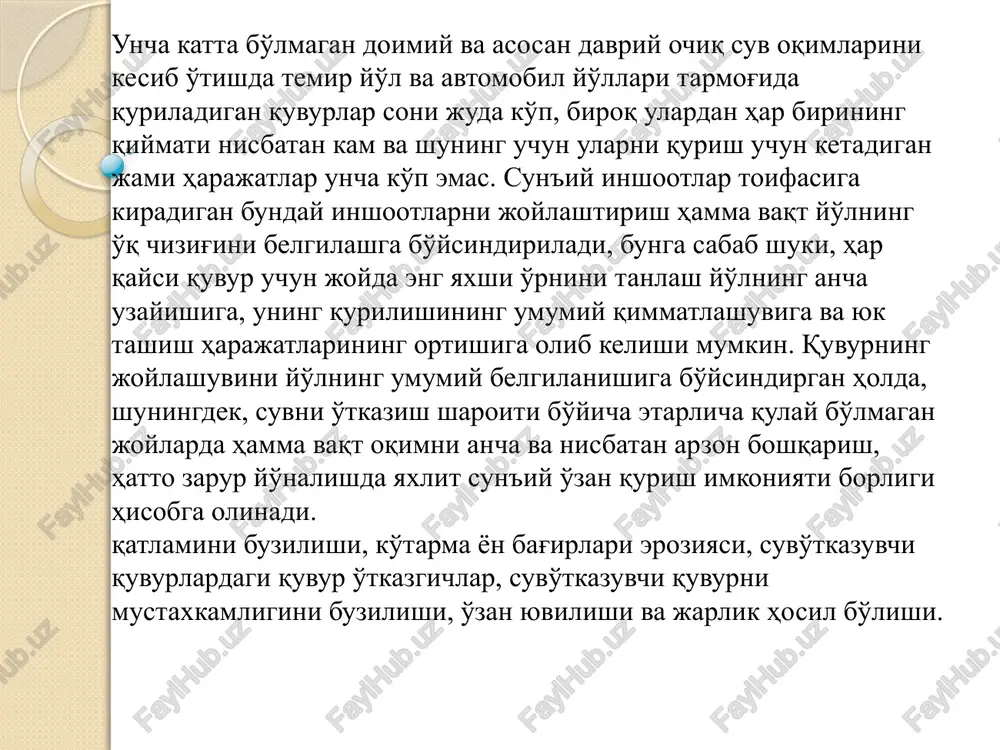 Унча катта бўлмаган доимий ва асосан даврий очиқ сув оқимларини кесиб ўтишда темир йўл ва автомобил йўллари тармоғида қуриладиган қувурлар сони жуда кўп, бироқ улардан ҳар бирининг қиймати нисбатан кам ва шунинг учун уларни қуриш учун кетадиган жами ҳаражатлар унча кўп эмас. Сунъий иншоотлар тоифасига кирадиган бундай иншоотларни жойлаштириш ҳамма вақт йўлнинг ўқ чизиғини белгилашга бўйсиндирилади, бунга сабаб шуки, ҳар қайси қувур учун жойда энг яхши ўрнини танлаш йўлнинг анча узайишига, унинг қурилишининг умумий қимматлашувига ва юк ташиш ҳаражатларининг ортишига олиб келиши мумкин. Қувурнинг жойлашувини йўлнинг умумий белгиланишига бўйсиндирган ҳолда, шунингдек, сувни ўтказиш шароити бўйича этарлича қулай бўлмаган жойларда ҳамма вақт оқимни анча ва нисбатан арзон бошқариш, ҳатто зарур йўналишда яхлит сунъий ўзан қуриш имконияти борлиги ҳисобга олинади.
қатламини бузилиши, кўтарма ён бағирлари эрозияси, сувўтказувчи қувурлардаги қувур ўтказгичлар, сувўтказувчи қувурни мустахкамлигини бузилиши, ўзан ювилиши ва жарлик ҳосил бўлиши.

FaylHub.uz